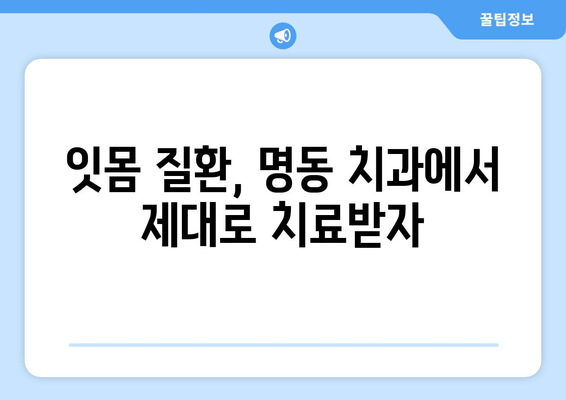 꿀팁정보

잇몸 질환, 명동 치과에서 제대로 치료받자